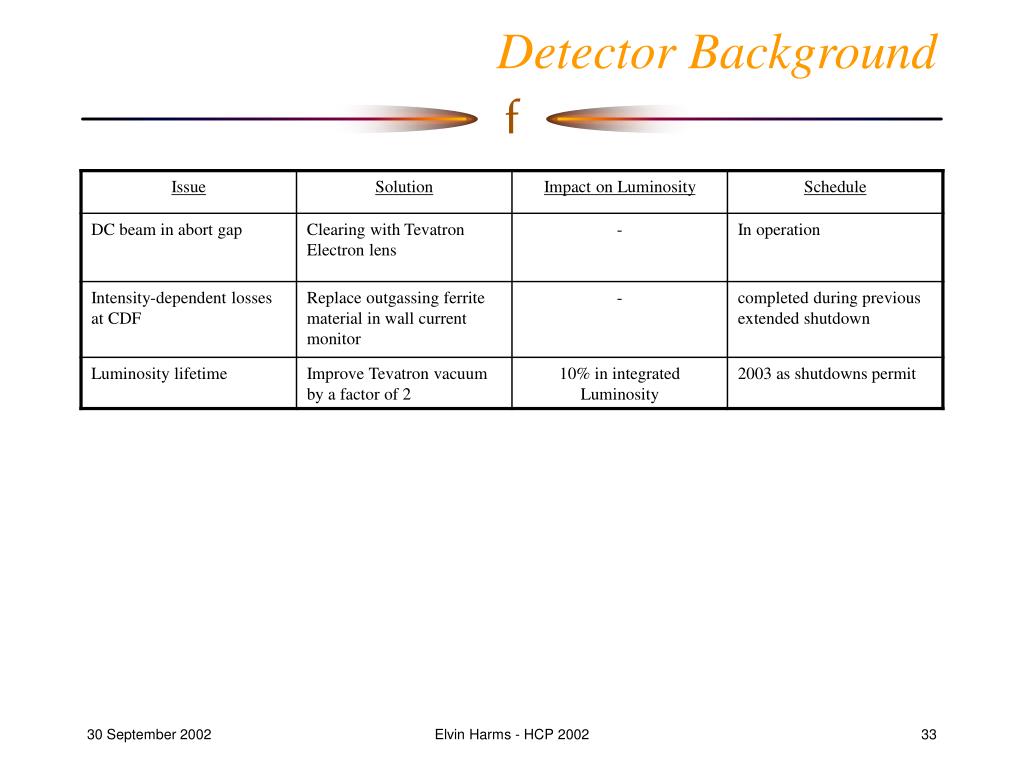 Detector Background

f

| Issue | Solution | Impact on Luminosity | Schedule |
|---|---|---|---|
| DC beam in abort gap | Clearing with Tevatron Electron lens | - | In operation |
| Intensity-dependent losses at CDF | Replace outgassing ferrite material in wall current monitor | - | completed during previous extended shutdown |
| Luminosity lifetime | Improve Tevatron vacuum by a factor of 2 | 10% in integrated Luminosity | 2003 as shutdowns permit |

30 September 2002

Elvin Harms - HCP 2002

33